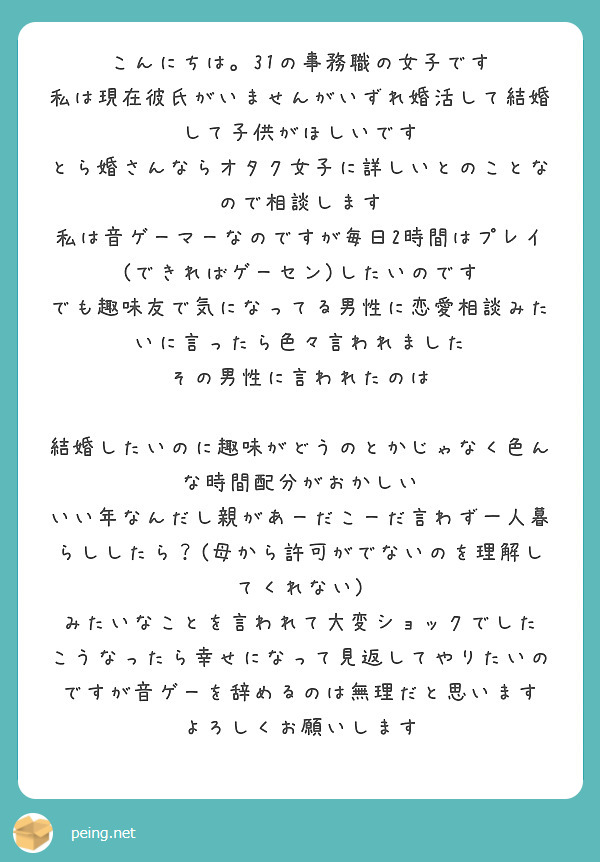 こんにちは。31の事務職の女子です
私は現在彼氏がいませんがいずれ婚活して結婚して子供がほしいです
とら婚さんならオタク女子に詳しいとのことなので相談します
私は音ゲーマーなのですが毎日2時間はプレイ(できればゲーセン)したいのです
でも趣味友で気になってる男性に恋愛相談みたいに言ったら色々言われました
その男性に言われたのは

結婚したいのに趣味がどうのとかじゃなく色んな時間配分がおかしい
いい年なんだし親があーだこーだ言わず一人暮らししたら？(母から許可がでないのを理解してくれない)
みたいなことを言われて大変ショックでした
こうなったら幸せになって見返してやりたいのですが音ゲーを辞めるのは無理だと思います
よろしくお願いします

peing.net